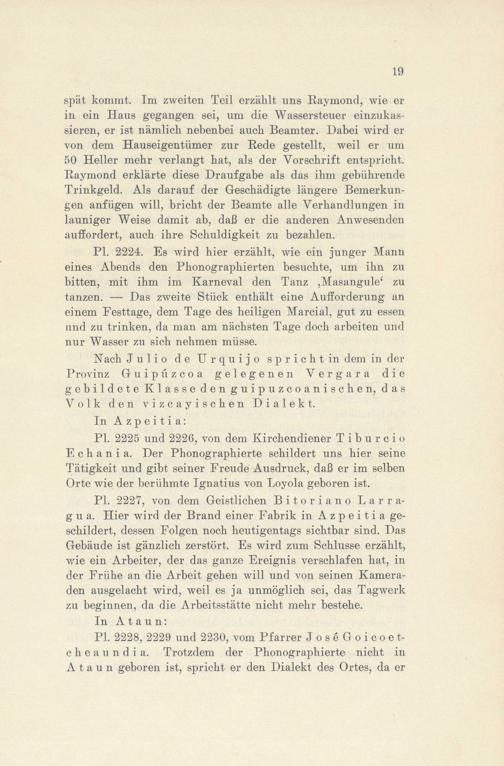 19

spät kommt. Im zweiten Teil erzählt uns Raymond, wie er in ein Haus gegangen sei, um die Wassersteuer einzukassieren, er ist nämlich nebenbei auch Beamter. Dabei wird er von dem Hauseigentümer zur Rede gestellt, weil er um 50 Heller mehr verlangt hat, als der Vorschrift entspricht. Raymond erklärte diese Draufgabe als das ihm gebührende Trinkgeld. Als darauf der Geschädigte längere Bemerkungen anfügen will, bricht der Beamte alle Verhandlungen in launiger Weise damit ab, daß er die anderen Anwesenden auffordert, auch ihre Schuldigkeit zu bezahlen.

Pl. 2224. Es wird hier erzählt, wie ein junger Mann eines Abends den Phonographierten besuchte, um ihn zu bitten, mit ihm im Karneval den Tanz ‚Masangule‘ zu tanzen. — Das zweite Stück enthält eine Aufforderung an einem Festtage, dem Tage des heiligen Marcial, gut zu essen und zu trinken, da man am nächsten Tage doch arbeiten und nur Wasser zu sich nehmen müsse.

Nach Julio de Urquijo spricht in dem in der Provinz Guipúzcoa gelegenen Vergara die gebildete Klasse den guipuzcoanischen, das Volk den vizcayischen Dialekt.

In Azpeitia:

Pl. 2225 und 2226, von dem Kirchendiener Tiburcio Echania. Der Phonographierte schildert uns hier seine Tätigkeit und gibt seiner Freude Ausdruck, daß er im selben Orte wie der berühmte Ignatius von Loyola geboren ist.

Pl. 2227, von dem Geistlichen Bitoriano Larragua. Hier wird der Brand einer Fabrik in Azpeitia geschildert, dessen Folgen noch heutigentags sichtbar sind. Das Gebäude ist gänzlich zerstört. Es wird zum Schlusse erzählt, wie ein Arbeiter, der das ganze Ereignis verschlafen hat, in der Frühe an die Arbeit gehen will und von seinen Kameraden ausgelacht wird, weil es ja unmöglich sei, das Tagwerk zu beginnen, da die Arbeitsstätte nicht mehr bestehe.

In Ataun:

Pl. 2228, 2229 und 2230, vom Pfarrer José Goicoetcheaundia. Trotzdem der Phonographierte nicht in Ataun geboren ist, spricht er den Dialekt des Ortes, da er